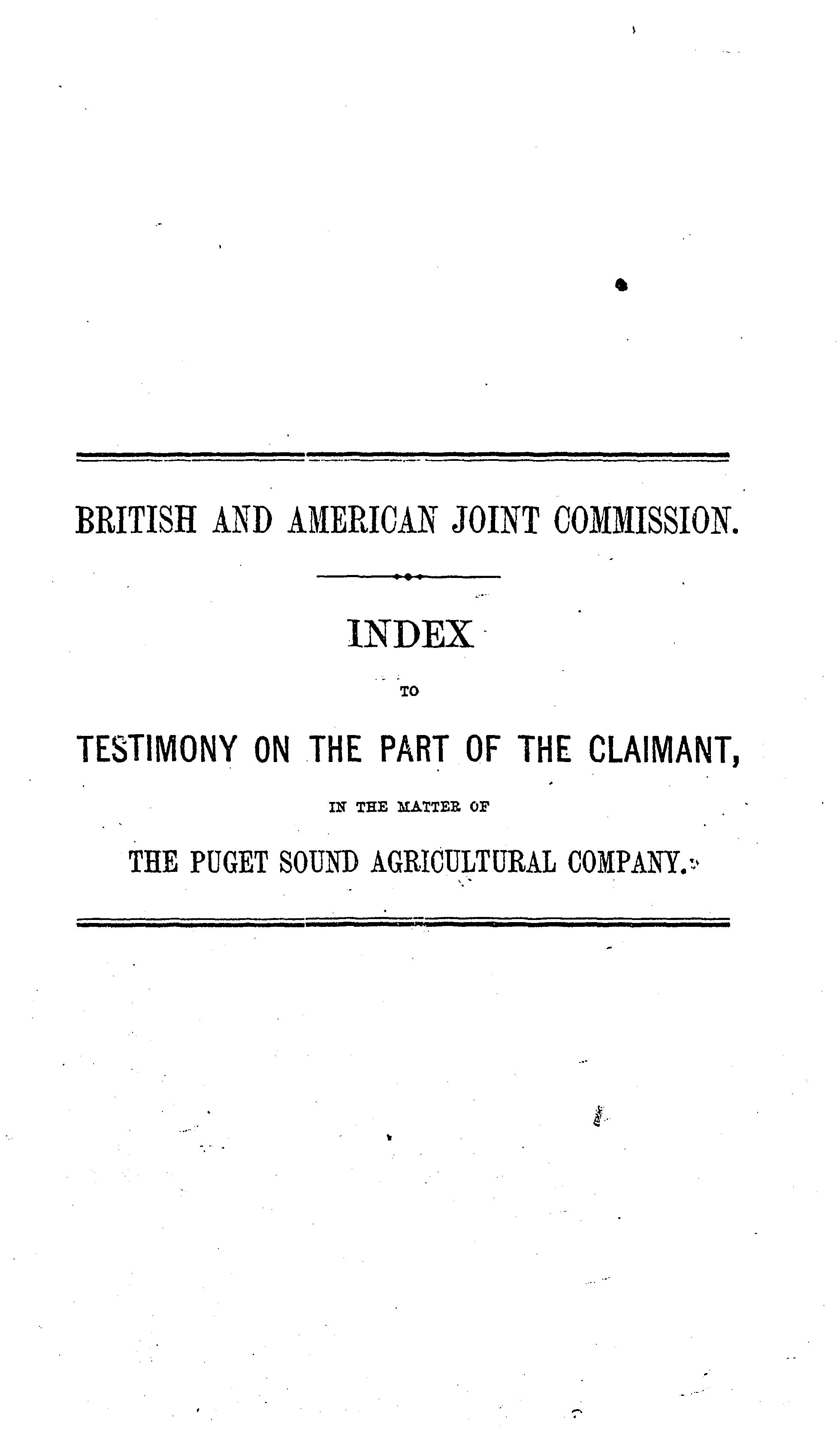 BRITISH AND AMERICAN JOINT COMMISSION.

INDEX

TO

TESTIMONY ON THE PART OF THE CLAIMANT,

IN THE MATTER OF

THE PUGET SOUND AGRICULTURAL COMPANY.